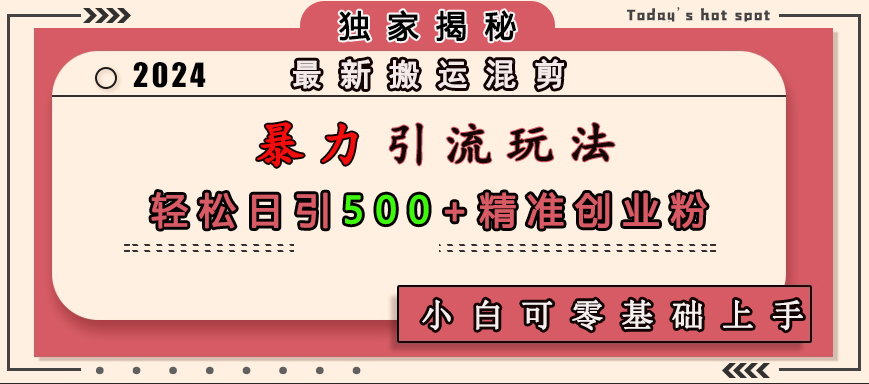 独家揭秘

Today's hot spot

2024 最新搬运混剪

暴力引流玩法

轻松日引500+精准创业粉

小白可零基础上手